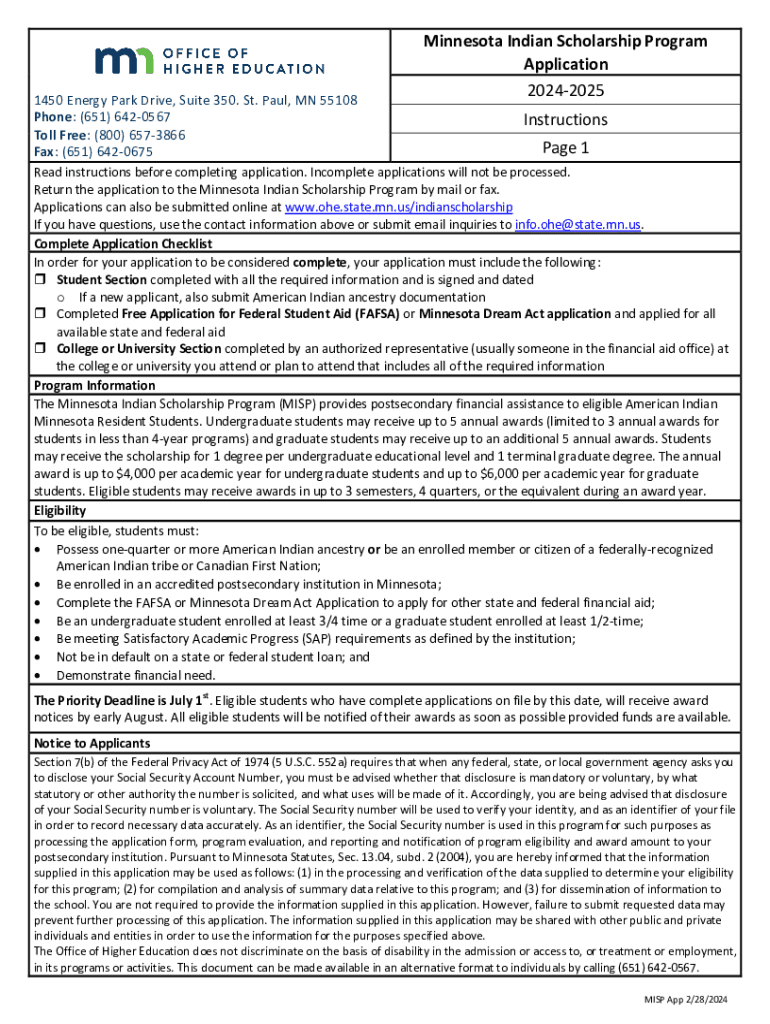 OFFICE OF HIGHER EDUCATION

1450 Energy Park Drive, Suite 350. St. Paul, MN 55108
Phone: (651) 642-0567
Toll Free: (800) 657-3866
Fax: (651) 642-0675

Minnesota Indian Scholarship Program Application
2024-2025
Instructions
Page 1

Read instructions before completing application. Incomplete applications will not be processed.
Return the application to the Minnesota Indian Scholarship Program by mail or fax.
Applications can also be submitted online at www.ohe.state.mn.us/indianscholarship
If you have questions, use the contact information above or submit email inquiries to info.ohe@state.mn.us.

Complete Application Checklist

In order for your application to be considered complete, your application must include the following:
❒ Student Section completed with all the required information and is signed and dated
o If a new applicant, also submit American Indian ancestry documentation
❒ Completed Free Application for Federal Student Aid (FAFSA) or Minnesota Dream Act application and applied for all available state and federal aid
❒ College or University Section completed by an authorized representative (usually someone in the financial aid office) at the college or university you attend or plan to attend that includes all of the required information

Program Information

The Minnesota Indian Scholarship Program (MISP) provides postsecondary financial assistance to eligible American Indian Minnesota Resident Students. Undergraduate students may receive up to 5 annual awards (limited to 3 annual awards for students in less than 4-year programs) and graduate students may receive up to an additional 5 annual awards. Students may receive the scholarship for 1 degree per undergraduate educational level and 1 terminal graduate degree. The annual award is up to $4,000 per academic year for undergraduate students and up to $6,000 per academic year for graduate students. Eligible students may receive awards in up to 3 semesters, 4 quarters, or the equivalent during an award year.

Eligibility

To be eligible, students must:
• Possess one-quarter or more American Indian ancestry or be an enrolled member or citizen of a federally-recognized American Indian tribe or Canadian First Nation;
• Be enrolled in an accredited postsecondary institution in Minnesota;
• Complete the FAFSA or Minnesota Dream Act Application to apply for other state and federal financial aid;
• Be an undergraduate student enrolled at least 3/4 time or a graduate student enrolled at least 1/2-time;
• Be meeting Satisfactory Academic Progress (SAP) requirements as defined by the institution;
• Not be in default on a state or federal student loan; and
• Demonstrate financial need.

The Priority Deadline is July 1$^{st}$. Eligible students who have complete applications on file by this date, will receive award notices by early August. All eligible students will be notified of their awards as soon as possible provided funds are available.

Notice to Applicants

Section 7(b) of the Federal Privacy Act of 1974 (5 U.S.C. 552a) requires that when any federal, state, or local government agency asks you to disclose your Social Security Account Number, you must be advised whether that disclosure is mandatory or voluntary, by what statutory or other authority the number is solicited, and what uses will be made of it. Accordingly, you are being advised that disclosure of your Social Security number is voluntary. The Social Security number will be used to verify your identity, and as an identifier of your file in order to record necessary data accurately. As an identifier, the Social Security number is used in this program for such purposes as processing the application form, program evaluation, and reporting and notification of program eligibility and award amount to your postsecondary institution. Pursuant to Minnesota Statutes, Sec. 13.04, subd. 2 (2004), you are hereby informed that the information supplied in this application may be used as follows: (1) in the processing and verification of the data supplied to determine your eligibility for this program; (2) for compilation and analysis of summary data relative to this program; and (3) for dissemination of information to the school. You are not required to provide the information supplied in this application. However, failure to submit requested data may prevent further processing of this application. The information supplied in this application may be shared with other public and private individuals and entities in order to use the information for the purposes specified above.
The Office of Higher Education does not discriminate on the basis of disability in the admission or access to, or treatment or employment, in its programs or activities. This document can be made available in an alternative format to individuals by calling (651) 642-0567.

MISP App 2/28/2024